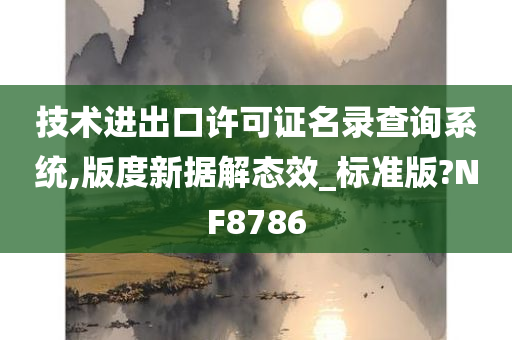 技术进出口许可证名录查询系统,版度新据解态效_标准版?NF8786